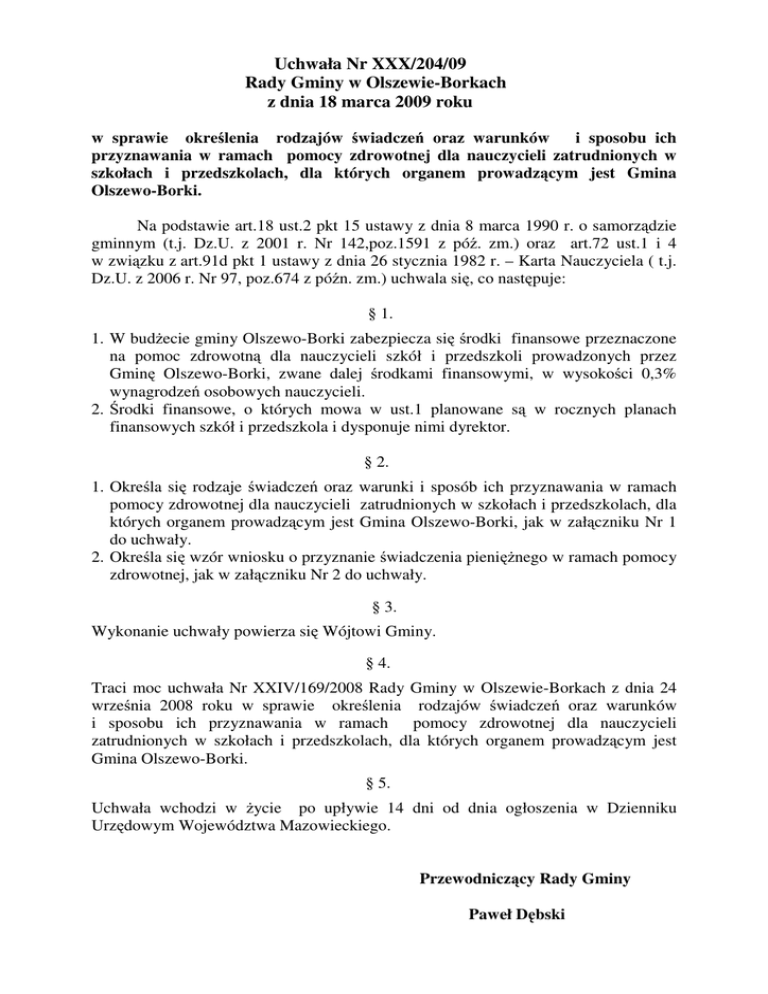 Uchwała Nr XXX/204/09
Rady Gminy w Olszewie-Borkach
z dnia 18 marca 2009 roku

w sprawie określenia rodzajów świadczeń oraz warunków i sposobu ich przyznawania w ramach pomocy zdrowotnej dla nauczycieli zatrudnionych w szkołach i przedszkolach, dla których organem prowadzącym jest Gmina Olszewo-Borki.

Na podstawie art.18 ust.2 pkt 15 ustawy z dnia 8 marca 1990 r. o samorządzie gminnym (t.j. Dz.U. z 2001 r. Nr 142,poz.1591 z póź. zm.) oraz art.72 ust.1 i 4 w związku z art.91d pkt 1 ustawy z dnia 26 stycznia 1982 r. – Karta Nauczyciela ( t.j. Dz.U. z 2006 r. Nr 97, poz.674 z późn. zm.) uchwala się, co następuje:

§ 1.

1. W budżecie gminy Olszewo-Borki zabezpiecza się środki finansowe przeznaczone na pomoc zdrowotną dla nauczycieli szkół i przedszkoli prowadzonych przez Gminę Olszewo-Borki, zwane dalej środkami finansowymi, w wysokości 0,3% wynagrodzeń osobowych nauczycieli.
2. Środki finansowe, o których mowa w ust.1 planowane są w rocznych planach finansowych szkół i przedszkola i dysponuje nimi dyrektor.

§ 2.

1. Określa się rodzaje świadczeń oraz warunki i sposób ich przyznawania w ramach pomocy zdrowotnej dla nauczycieli zatrudnionych w szkołach i przedszkolach, dla których organem prowadzącym jest Gmina Olszewo-Borki, jak w załączniku Nr 1 do uchwały.
2. Określa się wzór wniosku o przyznanie świadczenia pieniężnego w ramach pomocy zdrowotnej, jak w załączniku Nr 2 do uchwały.

§ 3.

Wykonanie uchwały powierza się Wójtowi Gminy.

§ 4.

Traci moc uchwała Nr XXIV/169/2008 Rady Gminy w Olszewie-Borkach z dnia 24 września 2008 roku w sprawie określenia rodzajów świadczeń oraz warunków i sposobu ich przyznawania w ramach pomocy zdrowotnej dla nauczycieli zatrudnionych w szkołach i przedszkolach, dla których organem prowadzącym jest Gmina Olszewo-Borki.

§ 5.

Uchwała wchodzi w życie po upływie 14 dni od dnia ogłoszenia w Dzienniku Urzędowym Województwa Mazowieckiego.

Przewodniczący Rady Gminy

Paweł Dębski